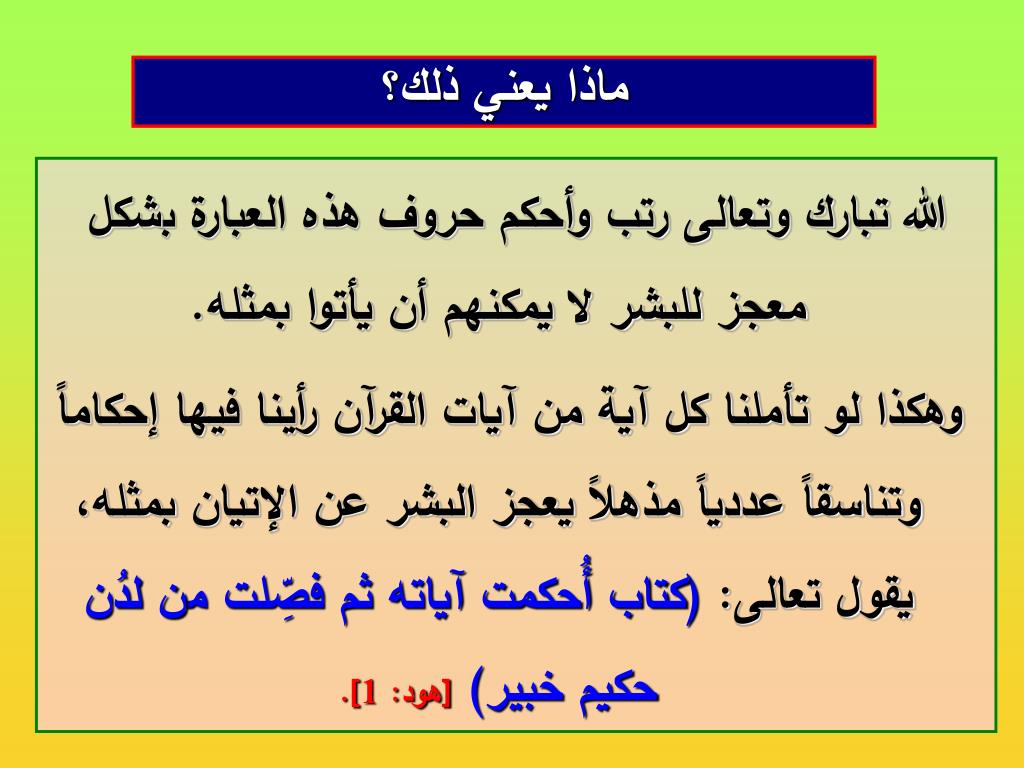 ماذا يعني ذلك؟

الله تبارك وتعالى رتب وأحكم حروف هذه العبارة بشكل معجز للبشر لا يمكنهم أن يأتوا بمثله.

وهكذا لو تأملنا كل آية من آيات القرآن رأينا فيها إحكاماً وتناسقاً عددياً مذهلاً يعجز البشر عن الإتيان بمثله،

يقول تعالى: (كتاب أُحكمت آياته ثم فصِّلت من لدُن حكيم خبير) [هود: 1].